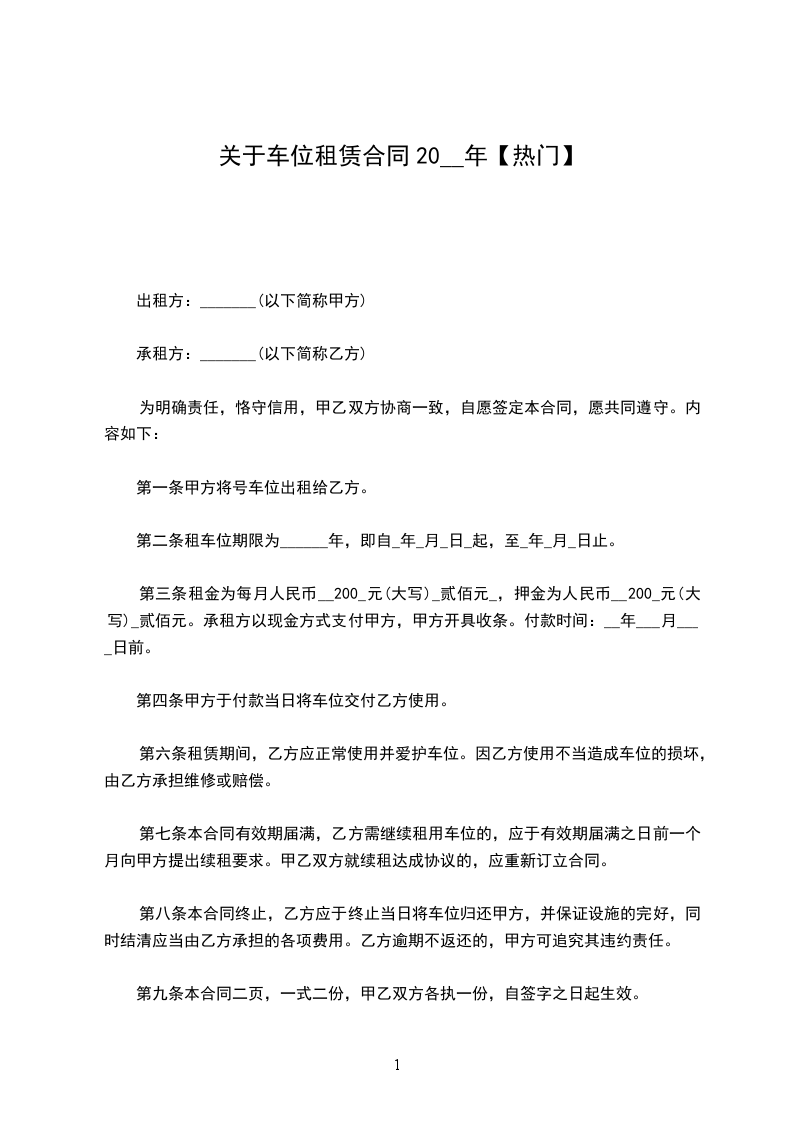 关于车位租赁合同 20__年【热门】

出租方：_______(以下简称甲方)

承租方：_______(以下简称乙方)

为明确责任，恪守信用，甲乙双方协商一致，自愿签定本合同，愿共同遵守。内容如下：

第一条甲方将号车位出租给乙方。

第二条租车位期限为______年，即自_年_月_日_起，至_年_月_日止。

第三条租金为每月人民币__200_元(大写)_贰佰元_，押金为人民币__200_元(大写)_贰佰元。承租方以现金方式支付甲方，甲方开具收条。付款时间：__年___月___日前。

第四条甲方于付款当日将车位交付乙方使用。

第六条租赁期间，乙方应正常使用并爱护车位。因乙方使用不当造成车位的损坏，由乙方承担维修或赔偿。

第七条本合同有效期届满，乙方需继续租用车位的，应于有效期届满之日前一个月向甲方提出续租要求。甲乙双方就续租达成协议的，应重新订立合同。

第八条本合同终止，乙方应于终止当日将车位归还甲方，并保证设施的完好，同时结清应当由乙方承担的各项费用。乙方逾期不返还的，甲方可追究其违约责任。

第九条本合同二页，一式二份，甲乙双方各执一份，自签字之日起生效。

1